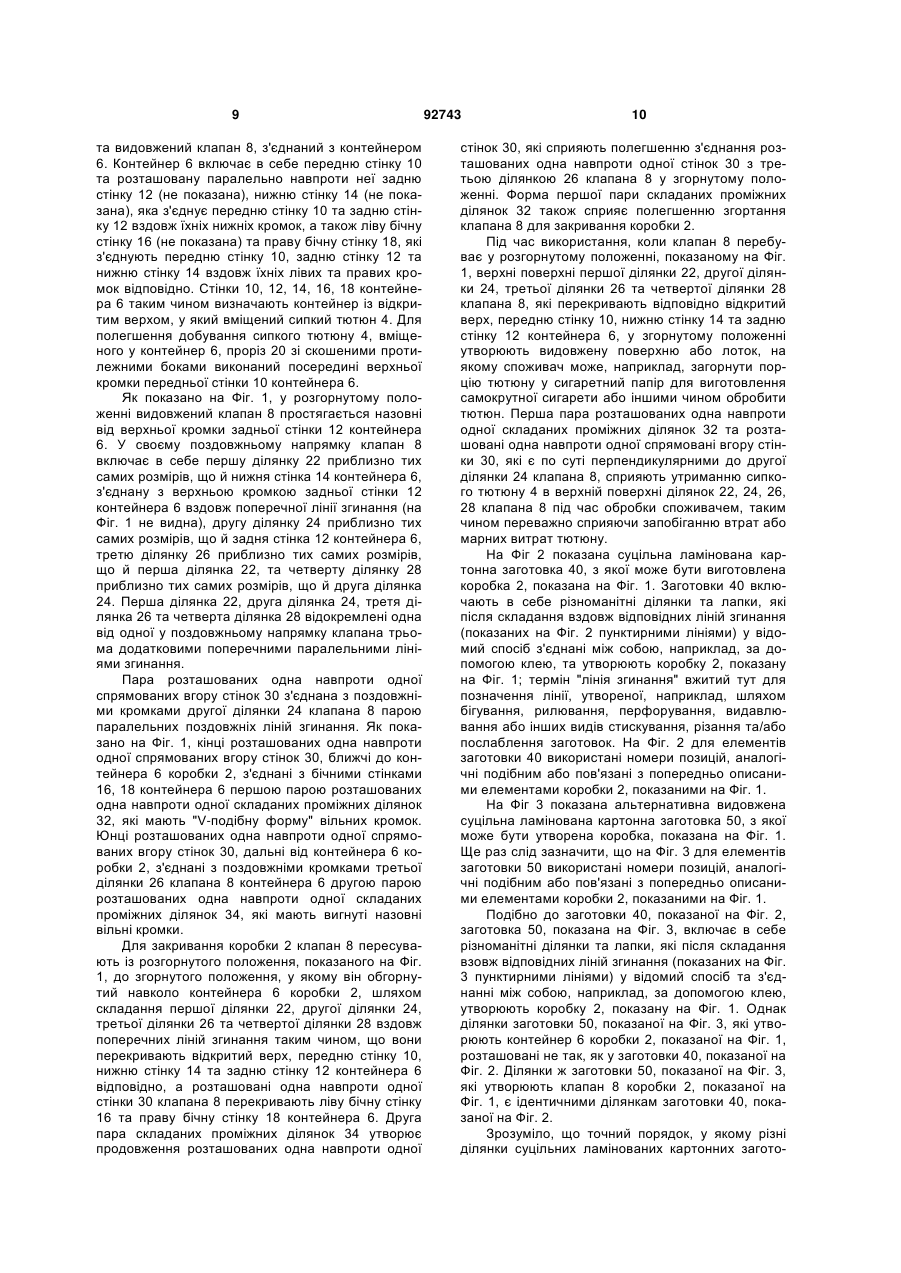 9 92743 10

та видовжений клапан 8, з'єднаний з контейнером 6. Контейнер 6 включає в себе передню стінку 10 та розташовану паралельно навпроти неї задню стінку 12 (не показана), нижню стінку 14 (не показана), яка з'єднує передню стінку 10 та задню стінку 12 вздовж їхніх нижніх кромок, а також ліву бічну стінку 16 (не показана) та праву бічну стінку 18, які з'єднують передню стінку 10, задню стінку 12 та нижню стінку 14 вздовж їхніх лівих та правих кромок відповідно. Стінки 10, 12, 14, 16, 18 контейнера 6 таким чином визначають контейнер із відкритим верхом, у який вміщений сипкий тютюн 4. Для полегшення добування сипкого тютюну 4, вміщеного у контейнер 6, проріз 20 зі скошеними протилежними боками виконаний посередині верхньої кромки передньої стінки 10 контейнера 6.

Як показано на Фіг. 1, у розгорнутому положенні видовжений клапан 8 простягається назовні від верхньої кромки задньої стінки 12 контейнера 6. У своєму поздовжньому напрямку клапан 8 включає в себе першу ділянку 22 приблизно тих самих розмірів, що й нижня стінка 14 контейнера 6, з'єднану з верхньою кромкою задньої стінки 12 контейнера 6 вздовж поперечної лінії згинання (на Фіг. 1 не видна), другу ділянку 24 приблизно тих самих розмірів, що й задня стінка 12 контейнера 6, третю ділянку 26 приблизно тих самих розмірів, що й перша ділянка 22, та четверту ділянку 28 приблизно тих самих розмірів, що й друга ділянка 24. Перша ділянка 22, друга ділянка 24, третя ділянка 26 та четверта ділянка 28 відокремлені одна від одної у поздовжньому напрямку клапана трьома додатковими поперечними паралельними лініями згинання.

Пара розташованих одна навпроти одної спрямованих вгору стінок 30 з'єднана з поздовжніми кромками другої ділянки 24 клапана 8 парою паралельних поздовжніх ліній згинання. Як показано на Фіг. 1, кінці розташованих одна навпроти одної спрямованих вгору стінок 30, ближчі до контейнера 6 коробки 2, з'єднані з бічними стінками 16, 18 контейнера 6 першою парою розташованих одна навпроти одної складаних проміжних ділянок 32, які мають "V-подібну форму" вільних кромок. Юнці розташованих одна навпроти одної спрямованих вгору стінок 30, дальні від контейнера 6 коробки 2, з'єднані з поздовжніми кромками третьої ділянки 26 клапана 8 контейнера 6 другою парою розташованих одна навпроти одної складаних проміжних ділянок 34, які мають вигнуті назовні вільні кромки.

Для закривання коробки 2 клапан 8 пересувають із розгорнутого положення, показаного на Фіг. 1, до згорнутого положення, у якому він обгорнутий навколо контейнера 6 коробки 2, шляхом складання першої ділянки 22, другої ділянки 24, третьої ділянки 26 та четвертої ділянки 28 вздовж поперечних ліній згинання таким чином, що вони перекривають відкритий верх, передню стінку 10, нижню стінку 14 та задню стінку 12 контейнера 6 відповідно, а розташовані одна навпроти одної стінки 30 клапана 8 перекривають ліву бічну стінку 16 та праву бічну стінку 18 контейнера 6. Друга пара складаних проміжних ділянок 34 утворює продовження розташованих одна навпроти одної стінок 30, які сприяють полегшенню з'єднання розташованих одна навпроти одної стінок 30 з третьою ділянкою 26 клапана 8 у згорнутому положенні. Форма першої пари складаних проміжних ділянок 32 також сприяє полегшенню згортання клапана 8 для закривання коробки 2.

Під час використання, коли клапан 8 перебуває у розгорнутому положенні, показаному на Фіг. 1, верхні поверхні першої ділянки 22, другої ділянки 24, третьої ділянки 26 та четвертої ділянки 28 клапана 8, які перекривають відповідно відкритий верх, передню стінку 10, нижню стінку 14 та задню стінку 12 контейнера 6, у згорнутому положенні утворюють видовжену поверхню або лоток, на якому споживач може, наприклад, загорнути порцію тютюну у сигаретний папір для виготовлення самокрутної сигарети або іншими чином обробити тютюн. Перша пара розташованих одна навпроти одної складаних проміжних ділянок 32 та розташовані одна навпроти одної спрямовані вгору стінки 30, які є по суті перпендикулярними до другої ділянки 24 клапана 8, сприяють утриманню сипкого тютюну 4 в верхній поверхні ділянок 22, 24, 26, 28 клапана 8 під час обробки споживачем, таким чином переважно сприяючи запобіганню втрат або марних витрат тютюну.

На Фіг 2 показана суцільна ламінована картонна заготовка 40, з якої може бути виготовлена коробка 2, показана на Фіг. 1. Заготовки 40 включають в себе різноманітні ділянки та лапки, які після складання вздовж відповідних ліній згинання (показаних на Фіг. 2 пунктирними лініями) у відомий спосіб з'єднані між собою, наприклад, за допомогою клею, та утворюють коробку 2, показану на Фіг. 1; термін "лінія згинання" вжитий тут для позначення лінії, утвореної, наприклад, шляхом бігування, рилювання, перфорування, видавлювання або інших видів стискування, різання та/або послаблення заготовок. На Фіг. 2 для елементів заготовки 40 використані номери позицій, аналогічні подібним або пов'язані з попередньо описаними елементами коробки 2, показаними на Фіг. 1.

На Фіг 3 показана альтернативна видовжена суцільна ламінована картонна заготовка 50, з якої може бути утворена коробка, показана на Фіг. 1. Ще раз слід зазначити, що на Фіг. 3 для елементів заготовки 50 використані номери позицій, аналогічні подібним або пов'язані з попередньо описаними елементами коробки 2, показаними на Фіг. 1.

Подібно до заготовки 40, показаної на Фіг. 2, заготовка 50, показана на Фіг. 3, включає в себе різноманітні ділянки та лапки, які після складання взовж відповідних ліній згинання (показаних на Фіг. 3 пунктирними лініями) у відомий спосіб та з'єднанні між собою, наприклад, за допомогою клею, утворюють коробку 2, показану на Фіг. 1. Однак ділянки заготовки 50, показаної на Фіг. 3, які утворюють контейнер 6 коробки 2, показаної на Фіг. 1, розташовані не так, як у заготовки 40, показаної на Фіг. 2. Ділянки ж заготовки 50, показаної на Фіг. 3, які утворюють клапан 8 коробки 2, показаної на Фіг. 1, є ідентичними ділянкам заготовки 40, показаної на Фіг. 2.

Зрозуміло, що точний порядок, у якому різні ділянки суцільних ламінованих картонних загото-